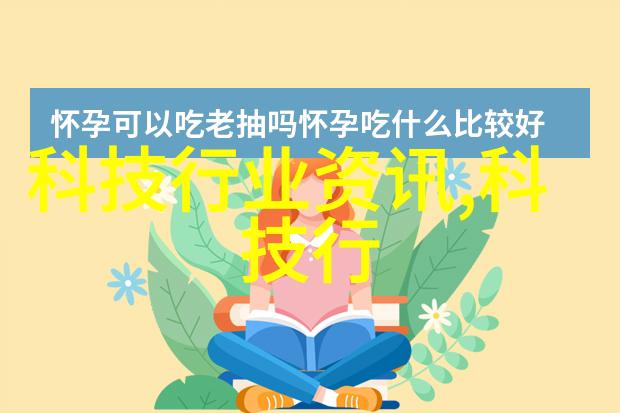 怀孕可以吃老抽吗怀孕吃什么比较好

科技行业资讯,科技行